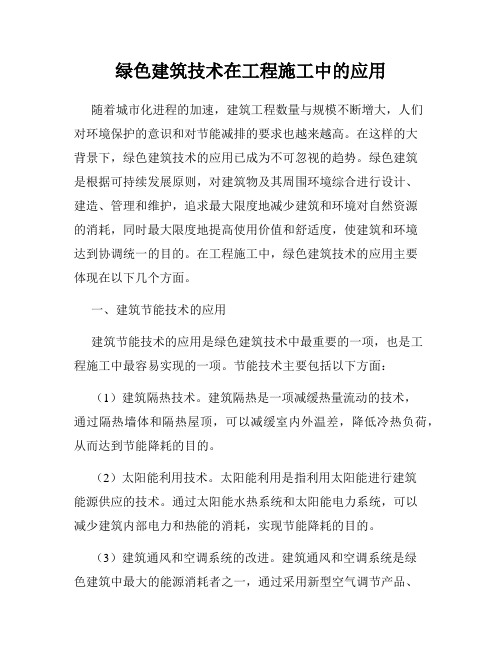 绿色建筑技术在工程施工中的应用

随着城市化进程的加速，建筑工程数量与规模不断增大，人们对环境保护的意识和对节能减排的要求也越来越高。在这样的大背景下，绿色建筑技术的应用已成为不可忽视的趋势。绿色建筑是根据可持续发展原则，对建筑物及其周围环境综合进行设计、建造、管理和维护，追求最大限度地减少建筑和环境对自然资源的消耗，同时最大限度地提高使用价值和舒适度，使建筑和环境达到协调统一的目的。在工程施工中，绿色建筑技术的应用主要体现在以下几个方面。

一、建筑节能技术的应用

建筑节能技术的应用是绿色建筑技术中最重要的一项，也是工程施工中最容易实现的一项。节能技术主要包括以下方面：

（1）建筑隔热技术。建筑隔热是一项减缓热量流动的技术，通过隔热墙体和隔热屋顶，可以减缓室内外温差，降低冷热负荷，从而达到节能降耗的目的。

（2）太阳能利用技术。太阳能利用是指利用太阳能进行建筑能源供应的技术。通过太阳能水热系统和太阳能电力系统，可以减少建筑内部电力和热能的消耗，实现节能降耗的目的。

（3）建筑通风和空调系统的改进。建筑通风和空调系统是绿色建筑中最大的能源消耗者之一，通过采用新型空气调节产品、